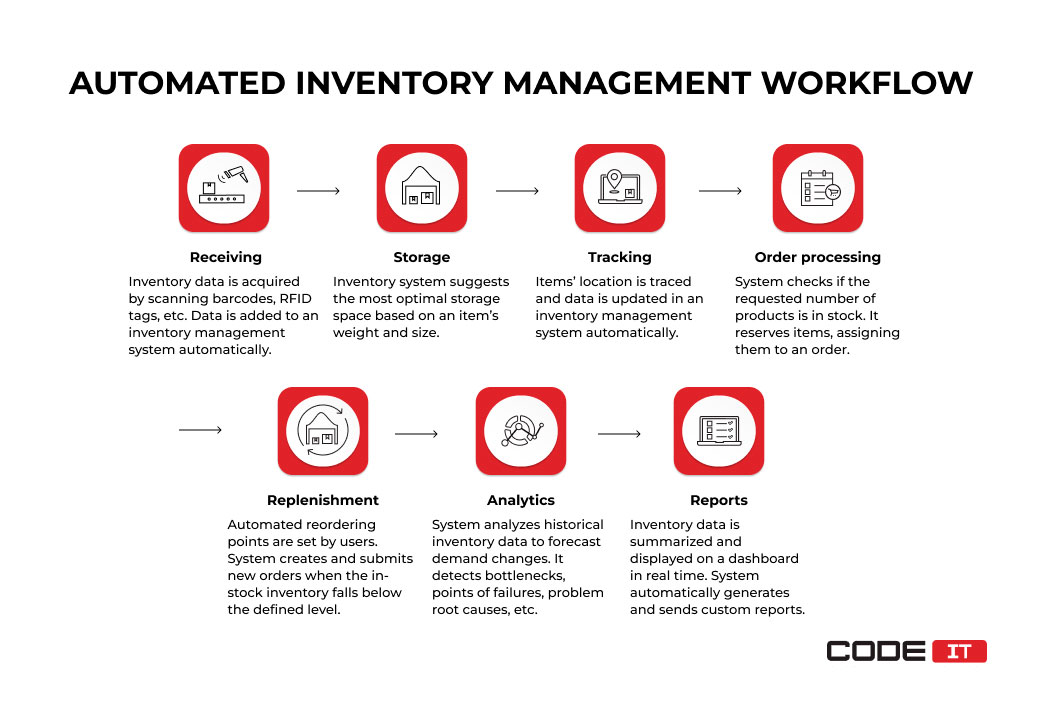 AUTOMATED INVENTORY MANAGEMENT WORKFLOW

Receiving
Inventory data is acquired by scanning barcodes, RFID tags, etc. Data is added to an inventory management system automatically.

Storage
Inventory system suggests the most optimal storage space based on an item's weight and size.

Tracking
Items' location is traced and data is updated in an inventory management system automatically.

Order processing
System checks if the requested number of products is in stock. It reserves items, assigning them to an order.

Replenishment
Automated reordering points are set by users. System creates and submits new orders when the in-stock inventory falls below the defined level.

Analytics
System analyzes historical inventory data to forecast demand changes. It detects bottlenecks, points of failures, problem root causes, etc.

Reports
Inventory data is summarized and displayed on a dashboard in real time. System automatically generates and sends custom reports.

CODE IT